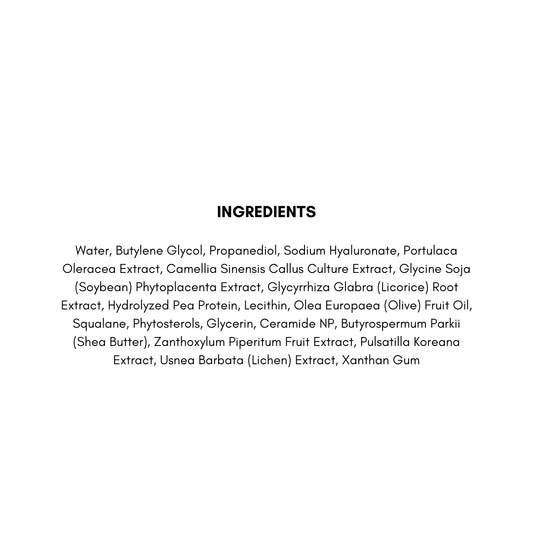 INGREDIENTS

Water, Butylene Glycol, Propanediol, Sodium Hyaluronate, Portulaca Oleracea Extract, Camellia Sinensis Callus Culture Extract, Glycine Soja (Soybean) Phytoplacenta Extract, Glycyrrhiza Glabra (Licorice) Root Extract, Hydrolyzed Pea Protein, Lecithin, Olea Europaea (Olive) Fruit Oil, Squalane, Phytosterols, Glycerin, Ceramide NP, Butyrospermum Parkii (Shea Butter), Zanthoxylum Piperitum Fruit Extract, Pulsatilla Koreana Extract, Usnea Barbata (Lichen) Extract, Xanthan Gum